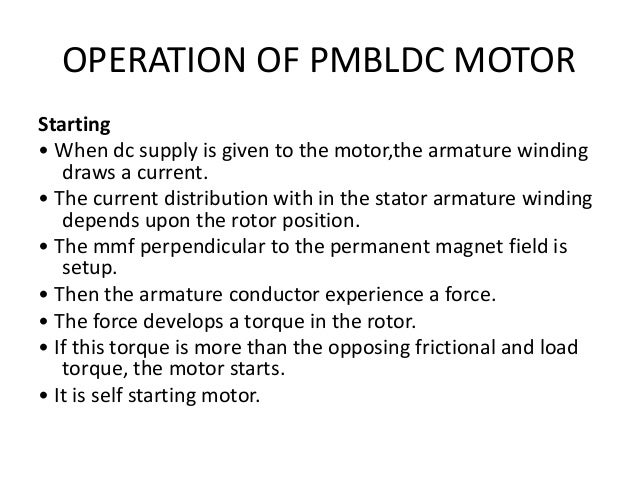 OPERATION OF PMBLDC MOTOR

Starting

• When dc supply is given to the motor,the armature winding draws a current.
• The current distribution with in the stator armature winding depends upon the rotor position.
• The mmf perpendicular to the permanent magnet field is setup.
• Then the armature conductor experience a force.
• The force develops a torque in the rotor.
• If this torque is more than the opposing frictional and load torque, the motor starts.
• It is self starting motor.